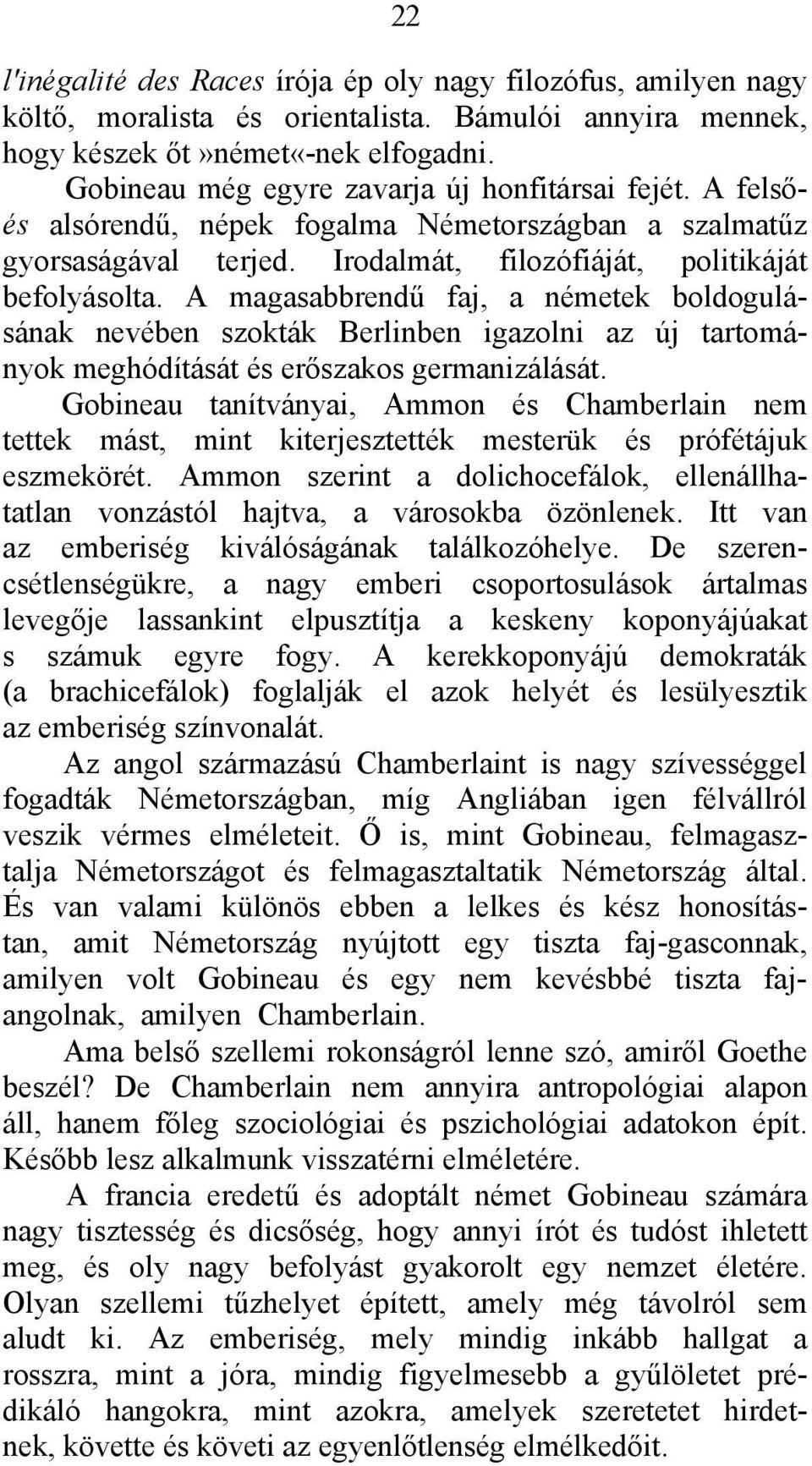 22

l'inégalité des Races írója ép oly nagy filozófus, amilyen nagy költő, moralista és orientalista. Bámulói annyira mennek, hogy készek őt»német«-nek elfogadni.

Gobineau még egyre zavarja új honfitársai fejét. A felső- és alsórendű, népek fogalma Németországban a szalmatűz gyorsaságával terjed. Irodalmát, filozófiáját, politikáját befolyásolta. A magasabbrendű faj, a németek boldogulásának nevében szokták Berlinben igazolni az új tartományok meghódítását és erőszakos germanizálását. Gobineau tanítványai, Ammon és Chamberlain nem tettek mást, mint kiterjesztették mesterük és prófétájuk eszmekörét. Ammon szerint a dolichocefálok, ellenállhatatlan vonzástól hajtva, a városokba özönlenek. Itt van az emberiség kiválóságának találkozóhelye. De szerencsétlenségükre, a nagy emberi csoportosulások ártalmas levegője lassankint elpusztítja a keskeny koponyájúakat s számuk egyre fogy. A kerekkoponyájú demokraták (a brachicefálok) foglalják el azok helyét és lesülyesztik az emberiség színvonalát.

Az angol származású Chamberlaint is nagy szívességgel fogadták Németországban, míg Angliában igen félvállról veszik vérmes elméleteit. Ő is, mint Gobineau, felmagasztalja Németországot és felmagasztaltatik Németország által. És van valami különös ebben a lelkes és kész honosítástan, amit Németország nyújtott egy tiszta faj-gasconnak, amilyen volt Gobineau és egy nem kevésbbé tiszta fajangolnak, amilyen Chamberlain.

Ama belső szellemi rokonságról lenne szó, amiről Goethe beszél? De Chamberlain nem annyira antropológiai alapon áll, hanem főleg szociológiai és pszichológiai adatokon épít. Később lesz alkalmunk visszatérni elméletére.

A francia eredetű és adoptált német Gobineau számára nagy tisztesség és dicsőség, hogy annyi írót és tudóst ihletett meg, és oly nagy befolyást gyakorolt egy nemzet életére. Olyan szellemi tűzhelyet épített, amely még távolról sem aludt ki. Az emberiség, mely mindig inkább hallgat a rosszra, mint a jóra, mindig figyelmesebb a gyűlöletet prédikáló hangokra, mint azokra, amelyek szeretetet hirdetnek, követte és követi az egyenlőtlenség elmélkedőit.